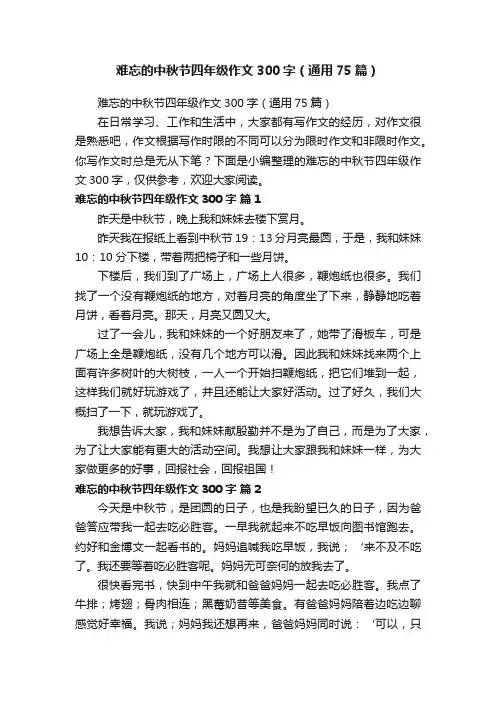 难忘的中秋节四年级作文 300 字（通用 75 篇）

难忘的中秋节四年级作文 300 字（通用 75 篇）

在日常学习、工作和生活中，大家都有写作文的经历，对作文很是熟悉吧，作文根据写作时限的不同可以分为限时作文和非限时作文。你写作文时总是无从下笔？下面是小编整理的难忘的中秋节四年级作文 300 字，仅供参考，欢迎大家阅读。

难忘的中秋节四年级作文 300 字 篇 1

昨天是中秋节，晚上我和妹妹去楼下赏月。

昨天我在报纸上看到中秋节 19：13 分月亮最圆，于是，我和妹妹 10：10 分下楼，带着两把椅子和一些月饼。

下楼后，我们到了广场上，广场上人很多，鞭炮纸也很多。我们找了一个没有鞭炮纸的地方，对着月亮的角度坐了下来，静静地吃着月饼，看着月亮。那天，月亮又圆又大。

过了一会儿，我和妹妹的一个好朋友来了，她带了滑板车，可是广场上全是鞭炮纸，没有几个地方可以滑。因此我和妹妹找来两个上面有许多树叶的大树枝，一人一个开始扫鞭炮纸，把它们堆到一起，这样我们就好玩游戏了，并且还能让大家好活动。过了好久，我们大概扫了一下，就玩游戏了。

我想告诉大家，我和妹妹献殷勤并不是为了自己，而是为了大家，为了让大家能有更大的活动空间。我想让大家跟我和妹妹一样，为大家做更多的好事，回报社会，回报祖国！

难忘的中秋节四年级作文 300 字 篇 2

今天是中秋节，是团圆的日子，也是我盼望已久的日子，因为爸爸答应带我一起去吃必胜客。一早我就起来不吃早饭向图书馆跑去。约好和金博文一起看书的。妈妈追喊我吃早饭，我说；‘来不及不吃了。我还要等着吃必胜客呢。妈妈无可奈何的放我去了。

很快看完书，快到中午我就和爸爸妈妈一起去吃必胜客。我点了牛排；烤翅；骨肉相连；黑莓奶昔等美食。有爸爸妈妈陪着边吃边聊感觉好幸福。我说；妈妈我还想再来，爸爸妈妈同时说：‘可以，只